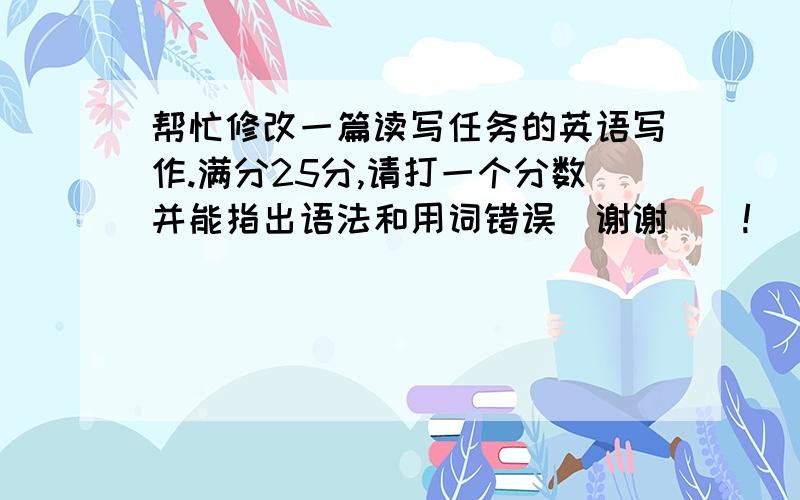 帮忙修改一篇读写任务的英语写作.满分25分,请打一个分数并能指出语法和用词错误 谢谢 !